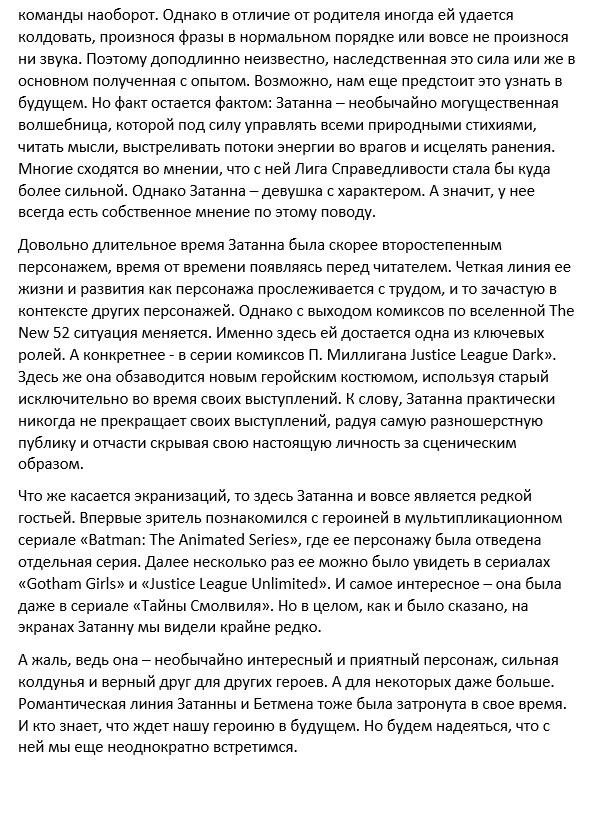 команды наоборот. Однако в отличие от родителя иногда ей удается колдовать, произнося фразы в нормальном порядке или вовсе не произнося ни звука. Поэтому доподлинно неизвестно, наследственная это сила или же в основном полученная с опытом. Возможно, нам еще предстоит это узнать в будущем. Но факт остается фактом: Затанна – необычайно могущественная волшебница, которой под силу управлять всеми природными стихиями, читать мысли, выстреливать потоки энергии во врагов и исцелять ранения. Многие сходятся во мнении, что с ней Лига Справедливости стала бы куда более сильной. Однако Затанна – девушка с характером. А значит, у нее всегда есть собственное мнение по этому поводу.

Довольно длительное время Затанна была скорее второстепенным персонажем, время от времени появляясь перед читателем. Четкая линия ее жизни и развития как персонажа прослеживается с трудом, и то зачастую в контексте других персонажей. Однако с выходом комиксов по вселенной The New 52 ситуация меняется. Именно здесь ей достается одна из ключевых ролей. А конкретнее - в серии комиксов П. Миллигана Justice League Dark». Здесь же она обзаводится новым геройским костюмом, используя старый исключительно во время своих выступлений. К слову, Затанна практически никогда не прекращает своих выступлений, радуя самую разношерстную публику и отчасти скрывая свою настоящую личность за сценическим образом.

Что же касается экранизаций, то здесь Затанна и вовсе является редкой гостьей. Впервые зритель познакомился с героиней в мультипликационном сериале «Batman: The Animated Series», где ее персонажу была отведена отдельная серия. Далее несколько раз ее можно было увидеть в сериалах «Gotham Girls» и «Justice League Unlimited». И самое интересное – она была даже в сериале «Тайны Смолвиля». Но в целом, как и было сказано, на экранах Затанну мы видели крайне редко.

А жаль, ведь она – необычайно интересный и приятный персонаж, сильная колдунья и верный друг для других героев. А для некоторых даже больше. Романтическая линия Затанны и Бетмена тоже была затронута в свое время. И кто знает, что ждет нашу героиню в будущем. Но будем надеяться, что с ней мы еще неоднократно встретимся.